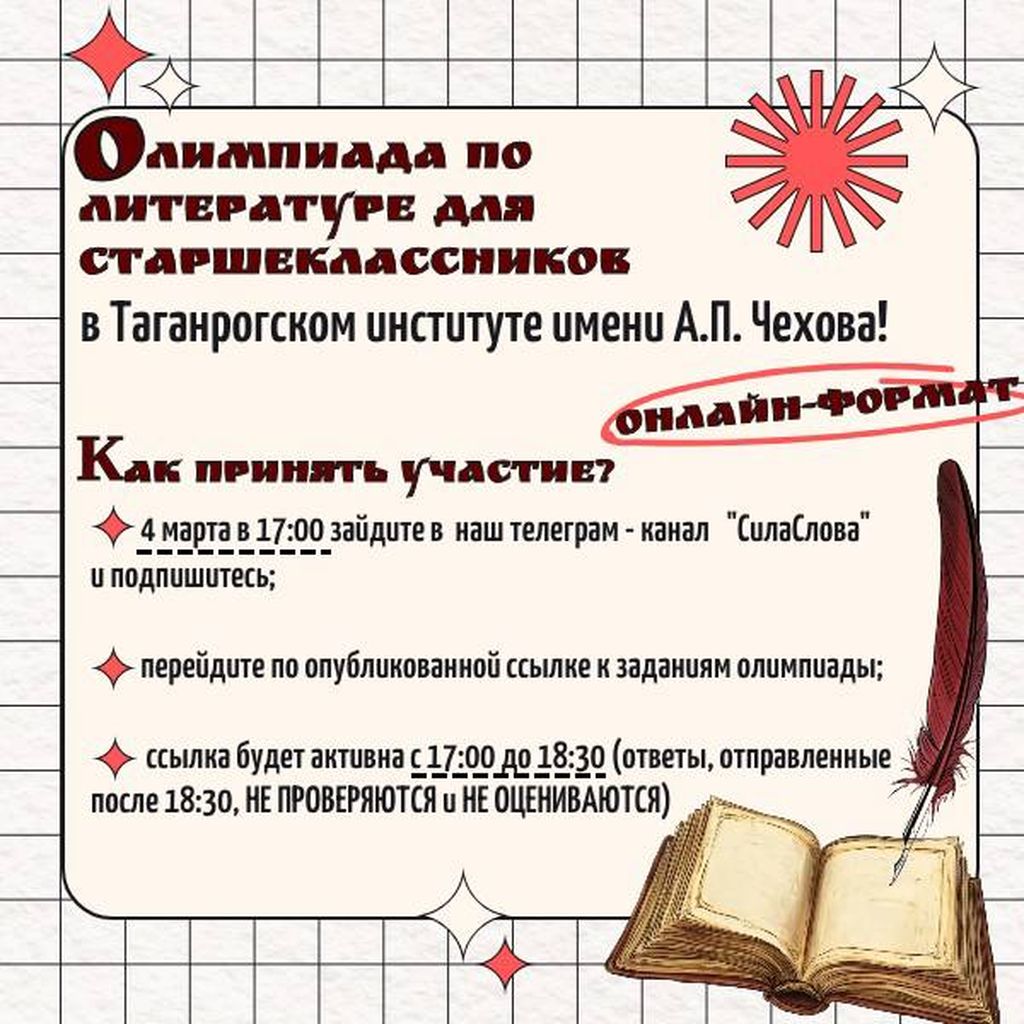 Олимпиада по литературе для старшеклассников
в Таганрогском институте имени А.П. Чехова!

онлайн-формат

Как принять участие?

4 марта в 17:00 зайдите в наш телеграм - канал "СилаСлова" и подпишитесь;

перейдите по опубликованной ссылке к заданиям олимпиады;

ссылка будет активна с 17:00 до 18:30 (ответы, отправленные после 18:30, НЕ ПРОВЕРЯЮТСЯ и НЕ ОЦЕНИВАЮТСЯ)